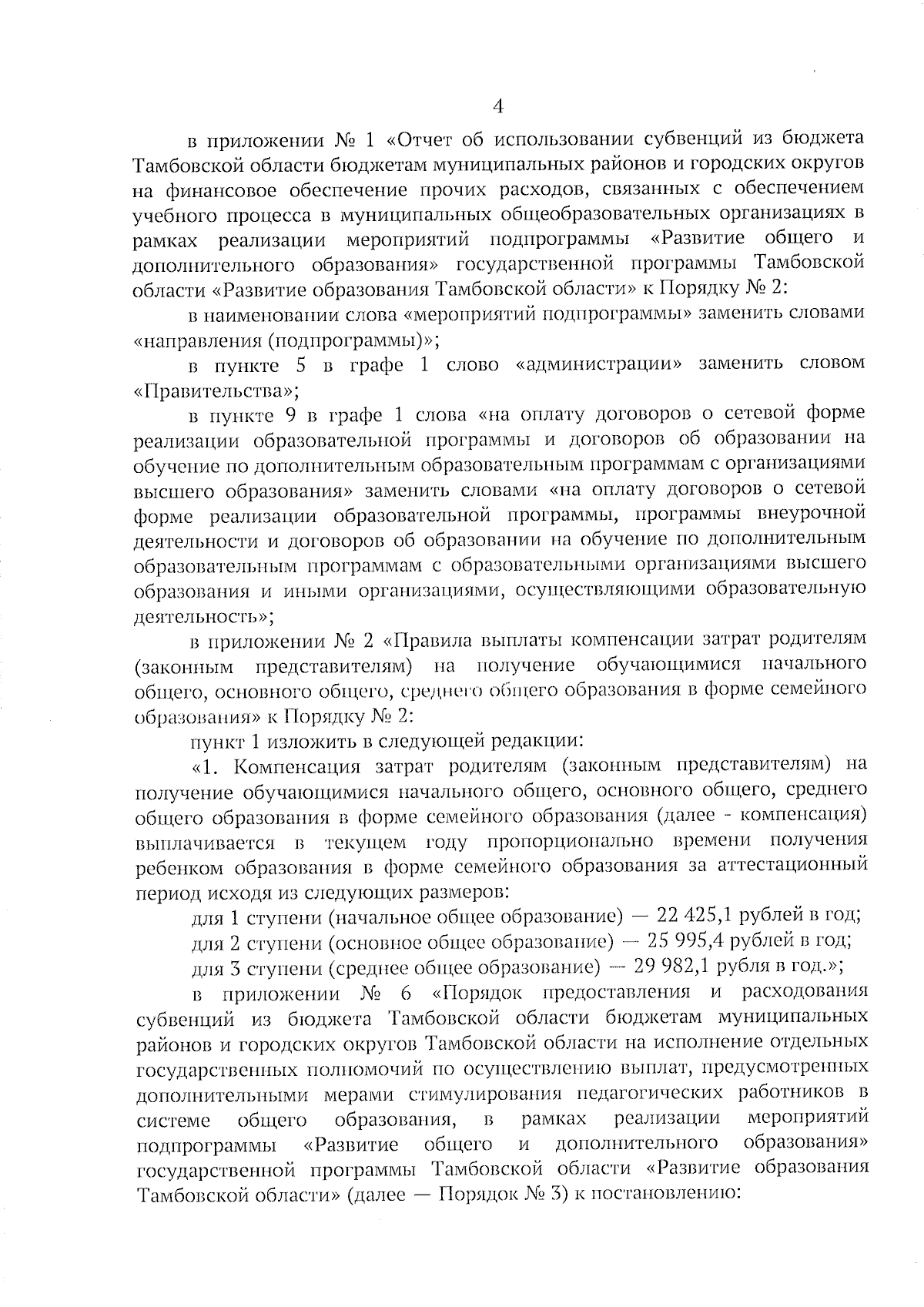 4

в приложении № 1 «Отчет об использовании субвенций из бюджета Тамбовской области бюджетам муниципальных районов и городских округов на финансовое обеспечение прочих расходов, связанных с обеспечением учебного процесса в муниципальных общеобразовательных организациях в рамках реализации мероприятий подпрограммы «Развитие общего и дополнительного образования» государственной программы Тамбовской области «Развитие образования Тамбовской области» к Порядку № 2:

в наименовании слова «мероприятий подпрограммы» заменить словами «направления (подпрограммы)»;

в пункте 5 в графе 1 слово «администрации» заменить словом «Правительства»;

в пункте 9 в графе 1 слова «на оплату договоров о сетевой форме реализации образовательной программы и договоров об образовании на обучение по дополнительным образовательным программам с организациями высшего образования» заменить словами «на оплату договоров о сетевой форме реализации образовательной программы, программы внеурочной деятельности и договоров об образовании на обучение по дополнительным образовательным программам с образовательными организациями высшего образования и иными организациями, осуществляющими образовательную деятельность»;

в приложении № 2 «Правила выплаты компенсации затрат родителям (законным представителям) на получение обучающимися начального общего, основного общего, среднего общего образования в форме семейного образования» к Порядку № 2:

пункт 1 изложить в следующей редакции:

«1. Компенсация затрат родителям (законным представителям) на получение обучающимися начального общего, основного общего, среднего общего образования в форме семейного образования (далее - компенсация) выплачивается в текущем году пропорционально времени получения ребенком образования в форме семейного образования за аттестационный период исходя из следующих размеров:

для 1 ступени (начальное общее образование) — 22 425,1 рублей в год;

для 2 ступени (основное общее образование) — 25 995,4 рублей в год;

для 3 ступени (среднее общее образование) — 29 982,1 рубля в год.»;

в приложении № 6 «Порядок предоставления и расходования субвенций из бюджета Тамбовской области бюджетам муниципальных районов и городских округов Тамбовской области на исполнение отдельных государственных полномочий по осуществлению выплат, предусмотренных дополнительными мерами стимулирования педагогических работников в системе общего образования, в рамках реализации мероприятий подпрограммы «Развитие общего и дополнительного образования» государственной программы Тамбовской области «Развитие образования Тамбовской области» (далее — Порядок № 3) к постановлению: